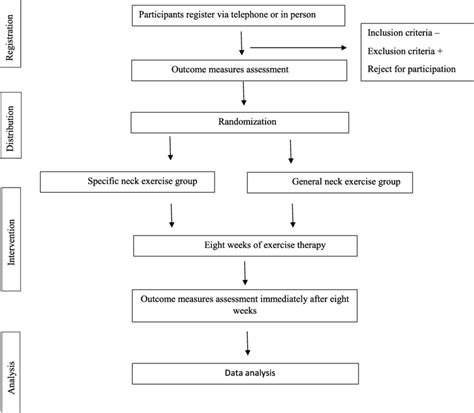 Registration

Participants register via telephone or in person

Inclusion criteria –

Exclusion criteria +

Reject for participation

Outcome measures assessment

Distribution

Randomization

Specific neck exercise group

General neck exercise group

Intervention

Eight weeks of exercise therapy

Outcome measures assessment immediately after eight weeks

Analysis

Data analysis